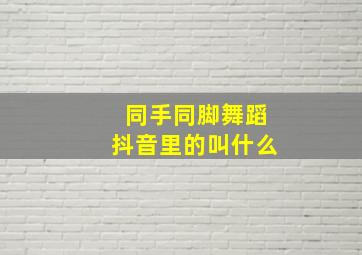 同手同脚舞蹈
抖音里的叫什么